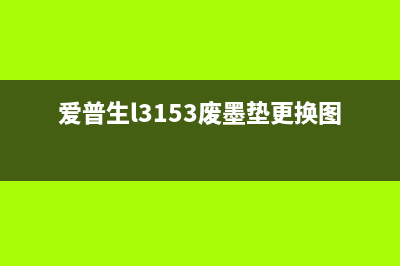 爱普生l3153废墨垫更换图